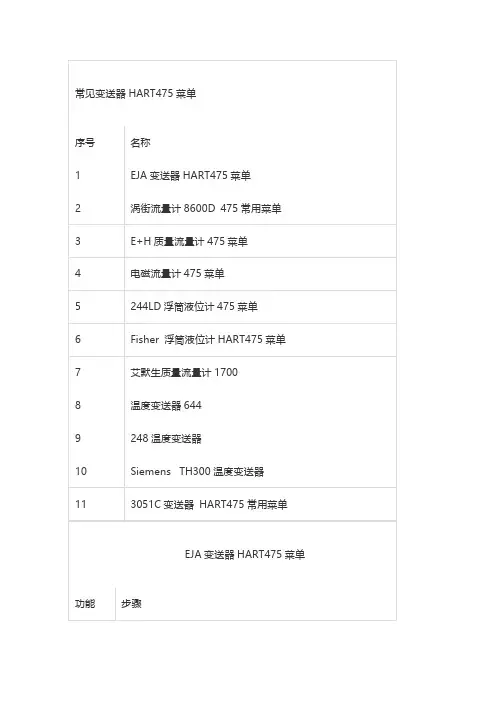 常见变送器HART475菜单

| 序号 | 名称 |
|---|---|
| 1 | EJA变送器HART475菜单 |
| 2 | 涡街流量计8600D 475常用菜单 |
| 3 | E+H质量流量计475菜单 |
| 4 | 电磁流量计475菜单 |
| 5 | 244LD浮筒液位计475菜单 |
| 6 | Fisher 浮筒液位计HART475菜单 |
| 7 | 艾默生质量流量计1700 |
| 8 | 温度变送器644 |
| 9 | 248温度变送器 |
| 10 | Siemens TH300温度变送器 |
| 11 | 3051C变送器 HART475常用菜单 |

EJA变送器HART475菜单

| 功能 | 步骤 |
|---|---|